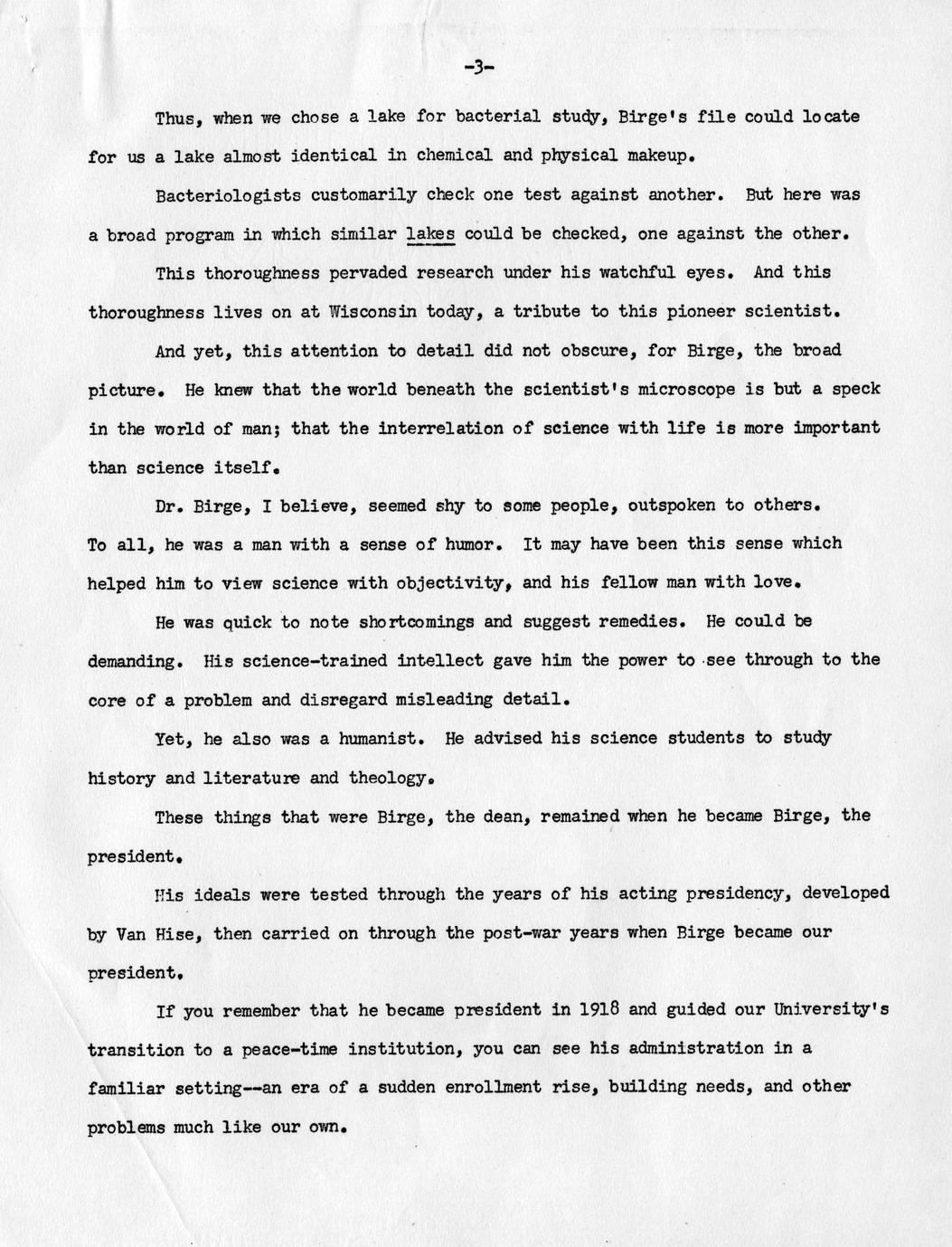 -3-

Thus, when we chose a lake for bacterial study, Birge's file could locate for us a lake almost identical in chemical and physical makeup.

Bacteriologists customarily check one test against another. But here was a broad program in which similar lakes could be checked, one against the other.

This thoroughness pervaded research under his watchful eyes. And this thoroughness lives on at Wisconsin today, a tribute to this pioneer scientist.

And yet, this attention to detail did not obscure, for Birge, the broad picture. He knew that the world beneath the scientist's microscope is but a speck in the world of man; that the interrelation of science with life is more important than science itself.

Dr. Birge, I believe, seemed shy to some people, outspoken to others. To all, he was a man with a sense of humor. It may have been this sense which helped him to view science with objectivity, and his fellow man with love.

He was quick to note shortcomings and suggest remedies. He could be demanding. His science-trained intellect gave him the power to see through to the core of a problem and disregard misleading detail.

Yet, he also was a humanist. He advised his science students to study history and literature and theology.

These things that were Birge, the dean, remained when he became Birge, the president.

His ideals were tested through the years of his acting presidency, developed by Van Hise, then carried on through the post-war years when Birge became our president.

If you remember that he became president in 1918 and guided our University's transition to a peace-time institution, you can see his administration in a familiar setting--an era of a sudden enrollment rise, building needs, and other problems much like our own.